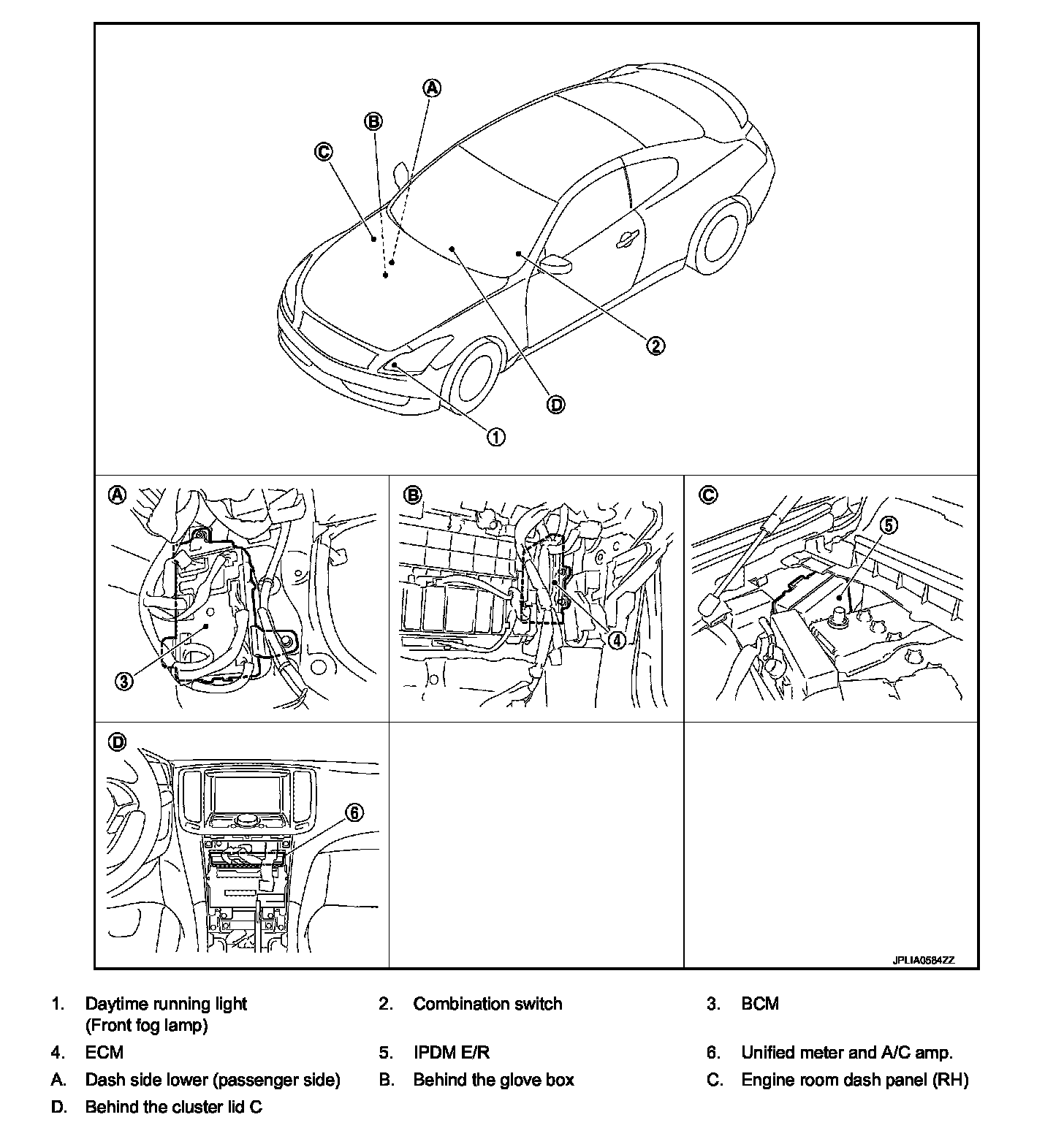 A
B
C
2
D
1

A
3
B
4
C
5
D
6

JPLIA0584ZZ

1. Daytime running light (Front fog lamp)
2. Combination switch
3. BCM
4. ECM
5. IPDM E/R
6. Unified meter and A/C amp.
A. Dash side lower (passenger side)
B. Behind the glove box
C. Engine room dash panel (RH)
D. Behind the cluster lid C